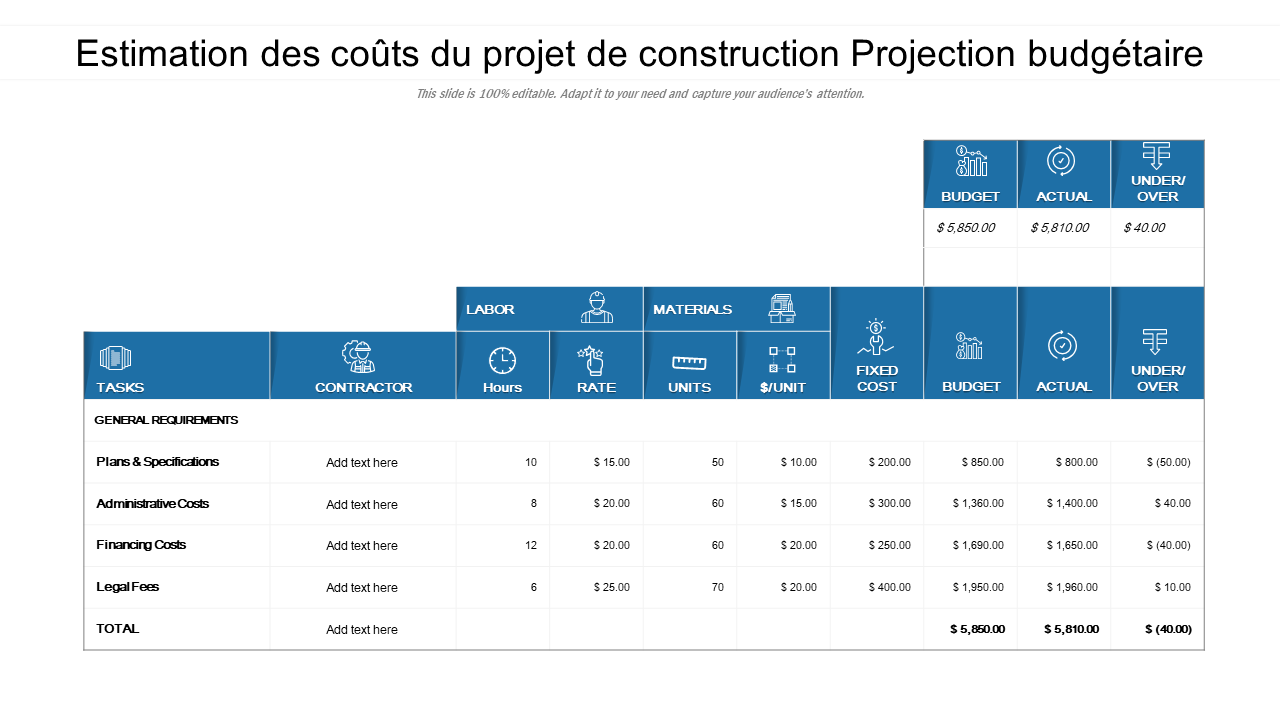 Estimation des coûts du projet de construction Projection budgétaire

This slide is 100% editable. Adapt it to your need and capture your audience's attention.

| BUDGET | ACTUAL | UNDER/ OVER |
|---|---|---|
| $ 5,850.00 | $ 5,810.00 | $ 40.00 |

| | | LABOR | | MATERIALS | | | | | |
|---|---|---|---|---|---|---|---|---|---|
| TASKS | CONTRACTOR | Hours | RATE | UNITS | $/UNIT | FIXED COST | BUDGET | ACTUAL | UNDER/ OVER |
| GENERAL REQUIREMENTS | | | | | | | | | |
| Plans & Specifications | Add text here | 10 | $ 15.00 | 50 | $ 10.00 | $ 200.00 | $ 850.00 | $ 800.00 | $ (50.00) |
| Administrative Costs | Add text here | 8 | $ 20.00 | 60 | $ 15.00 | $ 300.00 | $ 1,360.00 | $ 1,400.00 | $ 40.00 |
| Financing Costs | Add text here | 12 | $ 20.00 | 60 | $ 20.00 | $ 250.00 | $ 1,690.00 | $ 1,650.00 | $ (40.00) |
| Legal Fees | Add text here | 6 | $ 25.00 | 70 | $ 20.00 | $ 400.00 | $ 1,950.00 | $ 1,960.00 | $ 10.00 |
| TOTAL | Add text here | | | | | | $ 5,850.00 | $ 5,810.00 | $ (40.00) |